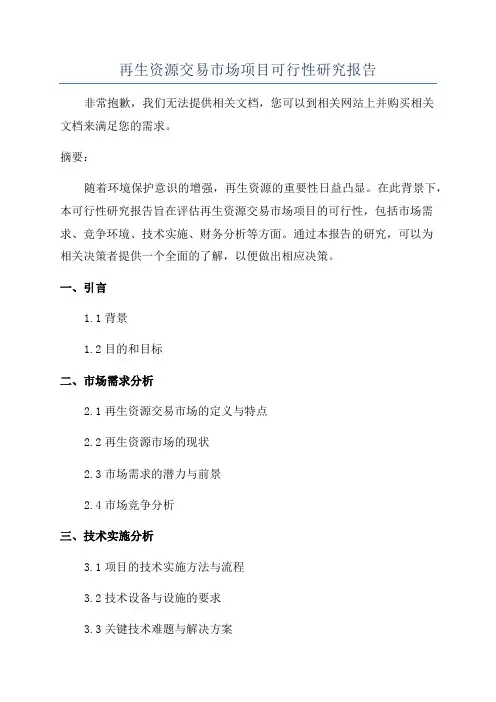 再生资源交易市场项目可行性研究报告

非常抱歉，我们无法提供相关文档，您可以到相关网站上并购买相关文档来满足您的需求。

摘要：

随着环境保护意识的增强，再生资源的重要性日益凸显。在此背景下，本可行性研究报告旨在评估再生资源交易市场项目的可行性，包括市场需求、竞争环境、技术实施、财务分析等方面。通过本报告的研究，可以为相关决策者提供一个全面的了解，以便做出相应决策。

一、引言

1.1 背景

1.2 目的和目标

二、市场需求分析

2.1 再生资源交易市场的定义与特点

2.2 再生资源市场的现状

2.3 市场需求的潜力与前景

2.4 市场竞争分析

三、技术实施分析

3.1 项目的技术实施方法与流程

3.2 技术设备与设施的要求

3.3 关键技术难题与解决方案